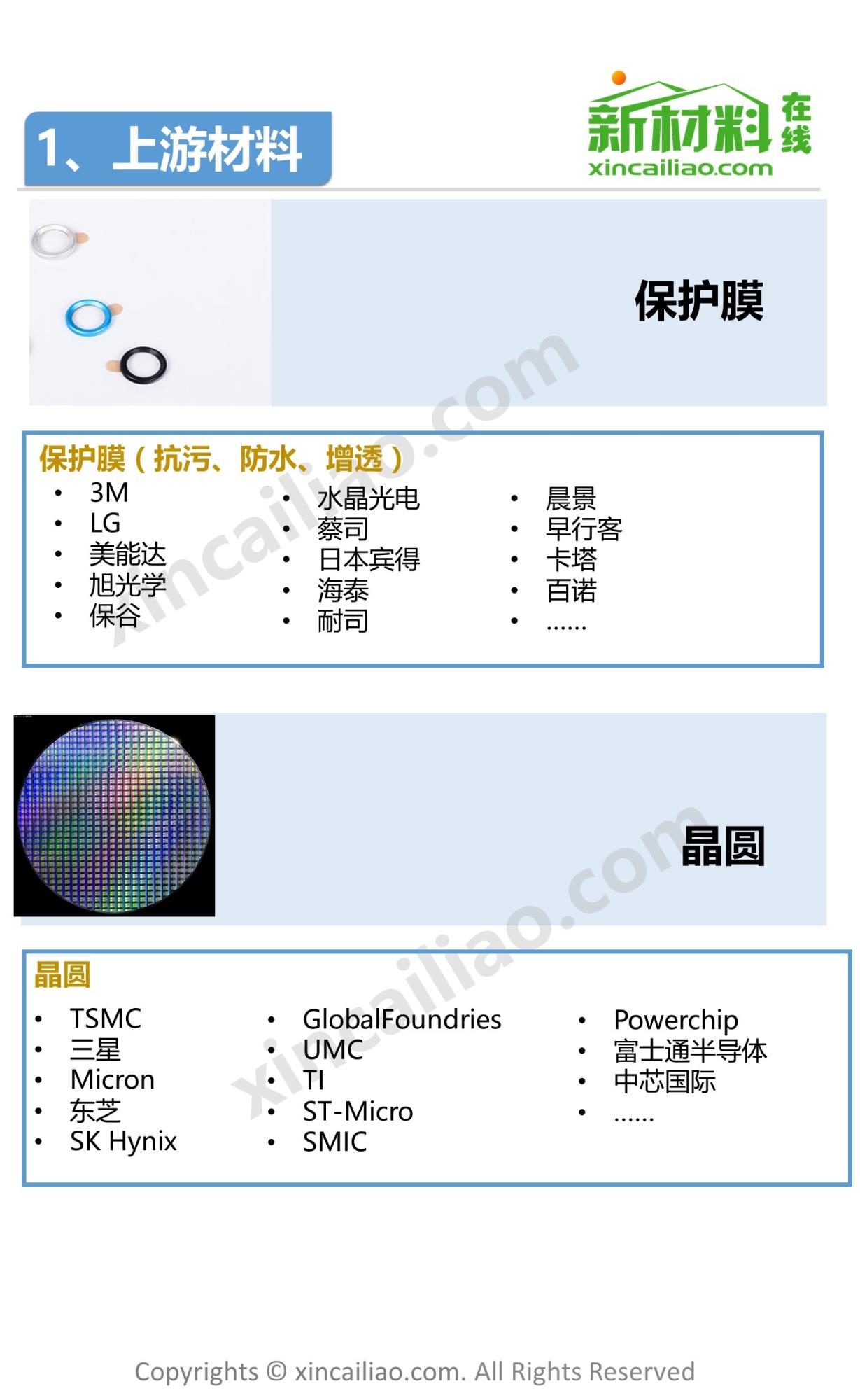 1、上游材料

新材料在线
xincailiao.com

保护膜

保护膜（抗污、防水、增透）
• 3M
• LG
• 美能达
• 旭光学
• 保谷

• 水晶光电
• 蔡司
• 日本宾得
• 海泰
• 耐司

• 晨景
• 早行客
• 卡塔
• 百诺
• ……

晶圆

晶圆
• TSMC
• 三星
• Micron
• 东芝
• SK Hynix

• GlobalFoundries
• UMC
• TI
• ST-Micro
• SMIC

• Powerchip
• 富士通半导体
• 中芯国际
• ……

Copyrights © xincailiao.com. All Rights Reserved

xincailiao.com